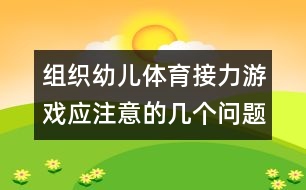 组织幼儿体育接力游戏应注意的几个问题